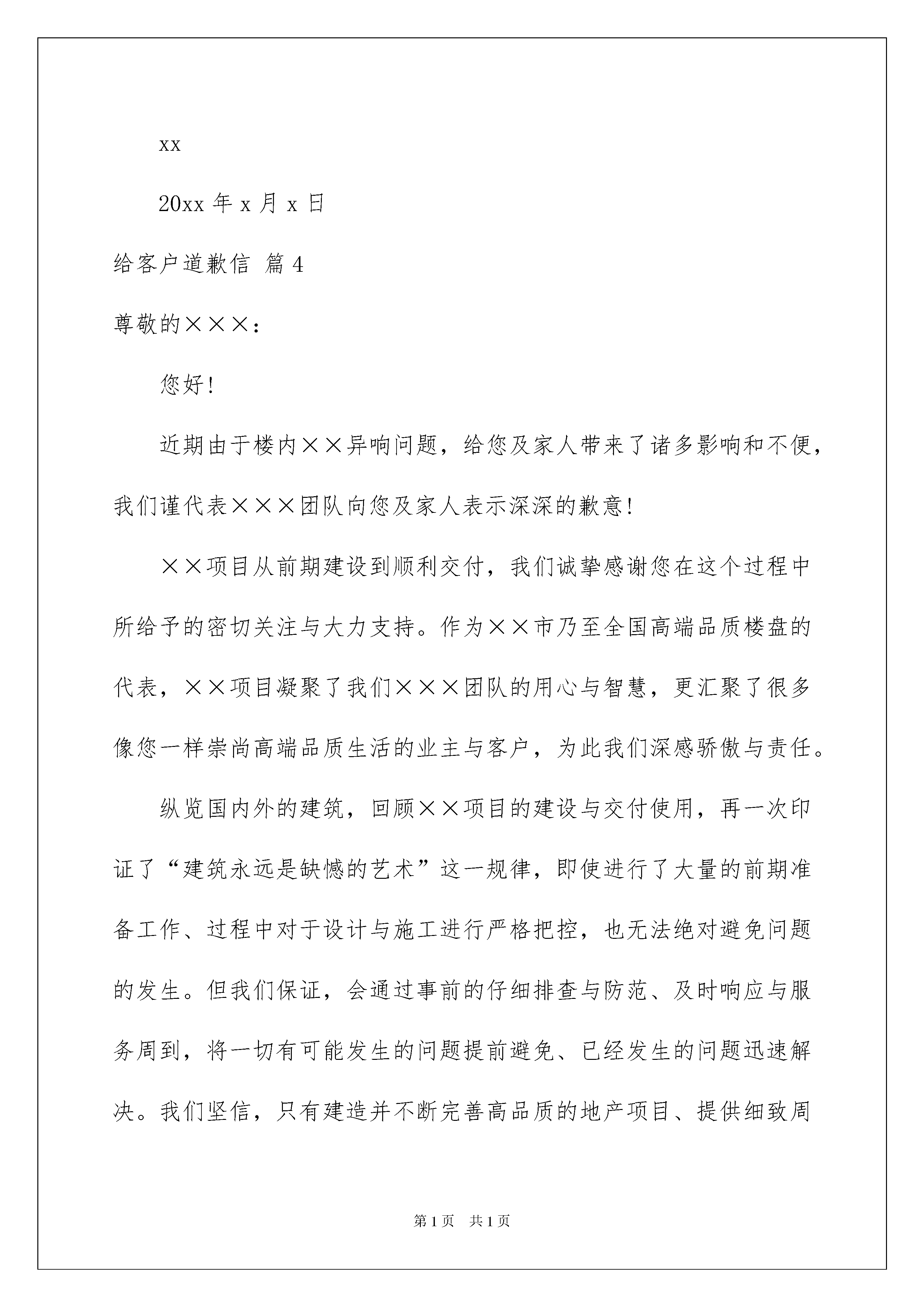 xx

20xx 年 x 月 x 日

给客户道歉信 篇 4

尊敬的×××：

您好！

近期由于楼内××异响问题，给您及家人带来了诸多影响和不便，我们谨代表×××团队向您及家人表示深深的歉意！

××项目从前期建设到顺利交付，我们诚挚感谢您在这个过程中所给予的密切关注与大力支持。作为××市乃至全国高端品质楼盘的代表，××项目凝聚了我们×××团队的用心与智慧，更汇聚了很多像您一样崇尚高端品质生活的业主与客户，为此我们深感骄傲与责任。

纵览国内外的建筑，回顾××项目的建设与交付使用，再一次印证了“建筑永远是缺憾的艺术”这一规律，即使进行了大量的前期准备工作、过程中对于设计与施工进行严格把控，也无法绝对避免问题的发生。但我们保证，会通过事前的仔细排查与防范、及时响应与服务周到，将一切有可能发生的问题提前避免、已经发生的问题迅速解决。我们坚信，只有建造并不断完善高品质的地产项目、提供细致周

第 1 页 共 1 页